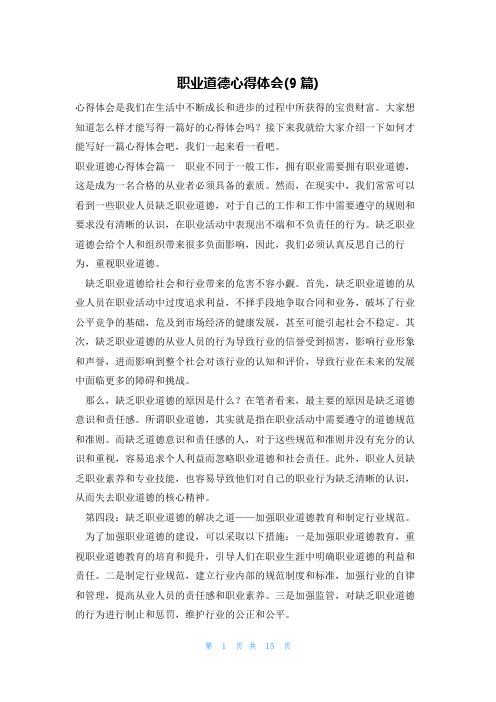 职业道德心得体会(9 篇)

心得体会是我们在生活中不断成长和进步的过程中所获得的宝贵财富。大家想知道怎么样才能写得一篇好的心得体会吗？接下来我就给大家介绍一下如何才能写好一篇心得体会吧，我们一起来看一看吧。

职业道德心得体会篇一 职业不同于一般工作，拥有职业需要拥有职业道德，这是成为一名合格的从业者必须具备的素质。然而，在现实中，我们常常可以看到一些职业人员缺乏职业道德，对于自己的工作和工作中需要遵守的规则和要求没有清晰的认识，在职业活动中表现出不端和不负责任的行为。缺乏职业道德会给个人和组织带来很多负面影响，因此，我们必须认真反思自己的行为，重视职业道德。

缺乏职业道德给社会和行业带来的危害不容小觑。首先，缺乏职业道德的从业人员在职业活动中过度追求利益，不择手段地争取合同和业务，破坏了行业公平竞争的基础，危及到市场经济的健康发展，甚至可能引起社会不稳定。其次，缺乏职业道德的从业人员的行为导致行业的信誉受到损害，影响行业形象和声誉，进而影响到整个社会对该行业的认知和评价，导致行业在未来的发展中面临更多的障碍和挑战。

那么，缺乏职业道德的原因是什么？在笔者看来，最主要的原因是缺乏道德意识和责任感。所谓职业道德，其实就是指在职业活动中需要遵守的道德规范和准则。而缺乏道德意识和责任感的人，对于这些规范和准则并没有充分的认识和重视，容易追求个人利益而忽略职业道德和社会责任。此外，职业人员缺乏职业素养和专业技能，也容易导致他们对自己的职业行为缺乏清晰的认识，从而失去职业道德的核心精神。

第四段：缺乏职业道德的解决之道——加强职业道德教育和制定行业规范。

为了加强职业道德的建设，可以采取以下措施：一是加强职业道德教育，重视职业道德教育的培育和提升，引导人们在职业生涯中明确职业道德的利益和责任。二是制定行业规范，建立行业内部的规范制度和标准，加强行业的自律和管理，提高从业人员的责任感和职业素养。三是加强监管，对缺乏职业道德的行为进行制止和惩罚，维护行业的公正和公平。

第 1 页 共 15 页